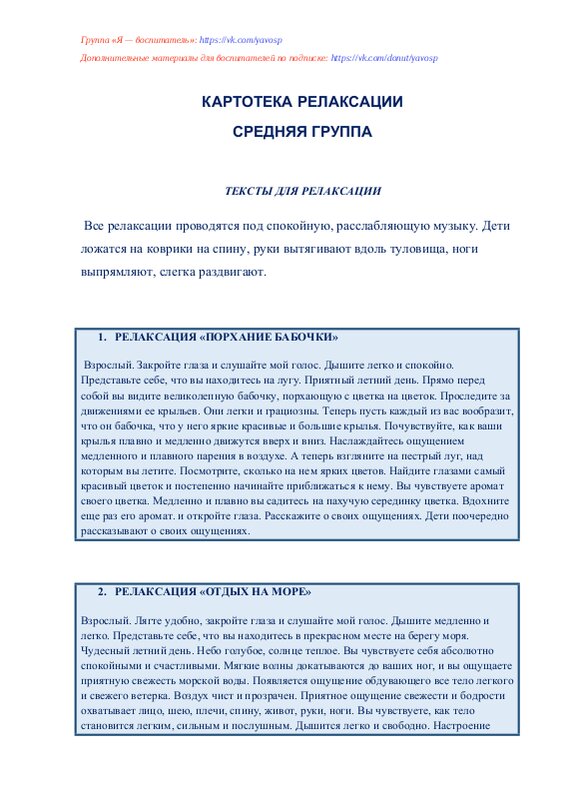 Группа «Я — воспитатель»: https://vk.com/yavosp

Дополнительные материалы для воспитателей по подписке: https://vk.com/donut/yavosp

КАРТОТЕКА РЕЛАКСАЦИИ

СРЕДНЯЯ ГРУППА

ТЕКСТЫ ДЛЯ РЕЛАКСАЦИИ

Все релаксации проводятся под спокойную, расслабляющую музыку. Дети ложатся на коврики на спину, руки вытягивают вдоль туловища, ноги выпрямляют, слегка раздвигают.

1. РЕЛАКСАЦИЯ «ПОРХАНИЕ БАБОЧКИ»

Взрослый. Закройте глаза и слушайте мой голос. Дышите легко и спокойно. Представьте себе, что вы находитесь на лугу. Приятный летний день. Прямо перед собой вы видите великолепную бабочку, порхающую с цветка на цветок. Проследите за движениями ее крыльев. Они легки и грациозны. Теперь пусть каждый из вас вообразит, что он бабочка, что у него яркие красивые и большие крылья. Почувствуйте, как ваши крылья плавно и медленно движутся вверх и вниз. Наслаждайтесь ощущением медленного и плавного парения в воздухе. А теперь взгляните на пестрый луг, над которым вы летите. Посмотрите, сколько на нем ярких цветов. Найдите глазами самый красивый цветок и постепенно начинайте приближаться к нему. Вы чувствуете аромат своего цветка. Медленно и плавно вы садитесь на пахучую серединку цветка. Вдохните еще раз его аромат. и откройте глаза. Расскажите о своих ощущениях. Дети поочередно рассказывают о своих ощущениях.

2. РЕЛАКСАЦИЯ «ОТДЫХ НА МОРЕ»

Взрослый. Лягте удобно, закройте глаза и слушайте мой голос. Дышите медленно и легко. Представьте себе, что вы находитесь в прекрасном месте на берегу моря. Чудесный летний день. Небо голубое, солнце теплое. Вы чувствуете себя абсолютно спокойными и счастливыми. Мягкие волны докатываются до ваших ног, и вы ощущаете приятную свежесть морской воды. Появляется ощущение обдувающего все тело легкого и свежего ветерка. Воздух чист и прозрачен. Приятное ощущение свежести и бодрости охватывает лицо, шею, плечи, спину, живот, руки, ноги. Вы чувствуете, как тело становится легким, сильным и послушным. Дышится легко и свободно. Настроение